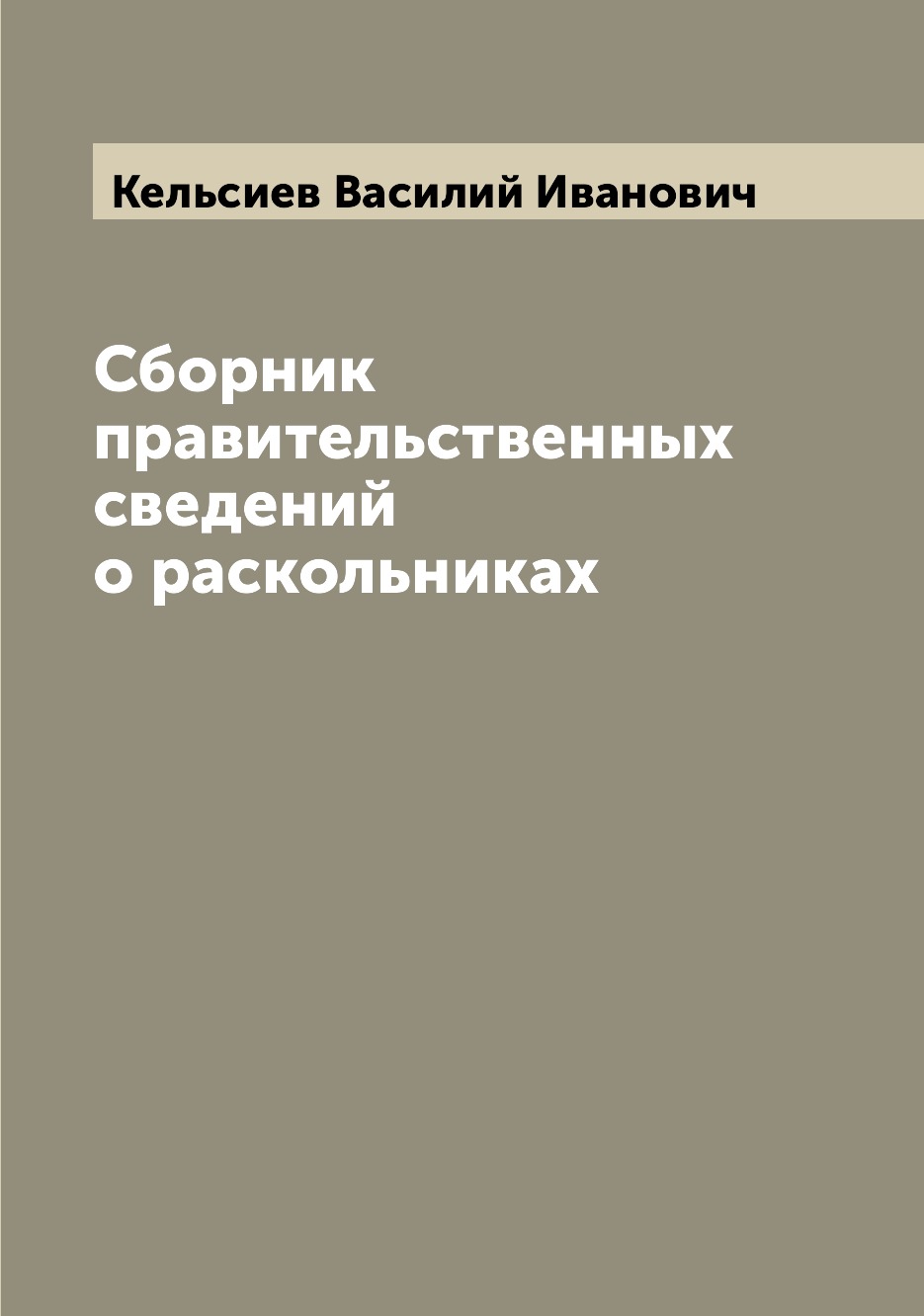 Кельсиев Василий Иванович

Сборник правительственных сведений о раскольниках